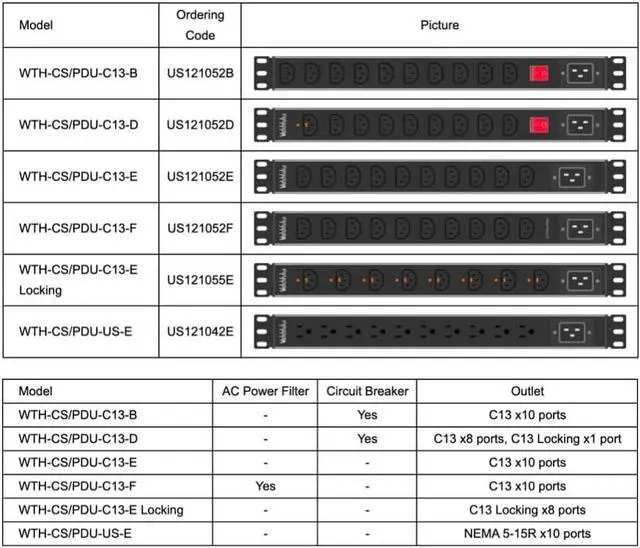 | Model | Ordering Code | Picture |
|---|---|---|
| WTH-CS/PDU-C13-B | US121052B | |
| WTH-CS/PDU-C13-D | US121052D | |
| WTH-CS/PDU-C13-E | US121052E | |
| WTH-CS/PDU-C13-F | US121052F | |
| WTH-CS/PDU-C13-E Locking | US121055E | |
| WTH-CS/PDU-US-E | US121042E | |

| Model | AC Power Filter | Circuit Breaker | Outlet |
|---|---|---|---|
| WTH-CS/PDU-C13-B | - | Yes | C13 x10 ports |
| WTH-CS/PDU-C13-D | - | Yes | C13 x8 ports, C13 Locking x1 port |
| WTH-CS/PDU-C13-E | - | - | C13 x10 ports |
| WTH-CS/PDU-C13-F | Yes | - | C13 x10 ports |
| WTH-CS/PDU-C13-E Locking | - | - | C13 Locking x8 ports |
| WTH-CS/PDU-US-E | - | - | NEMA 5-15R x10 ports |